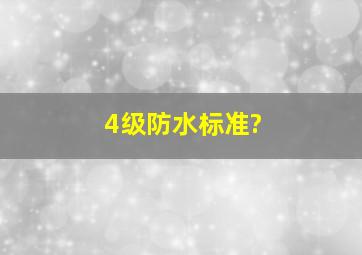 4级防水标准?